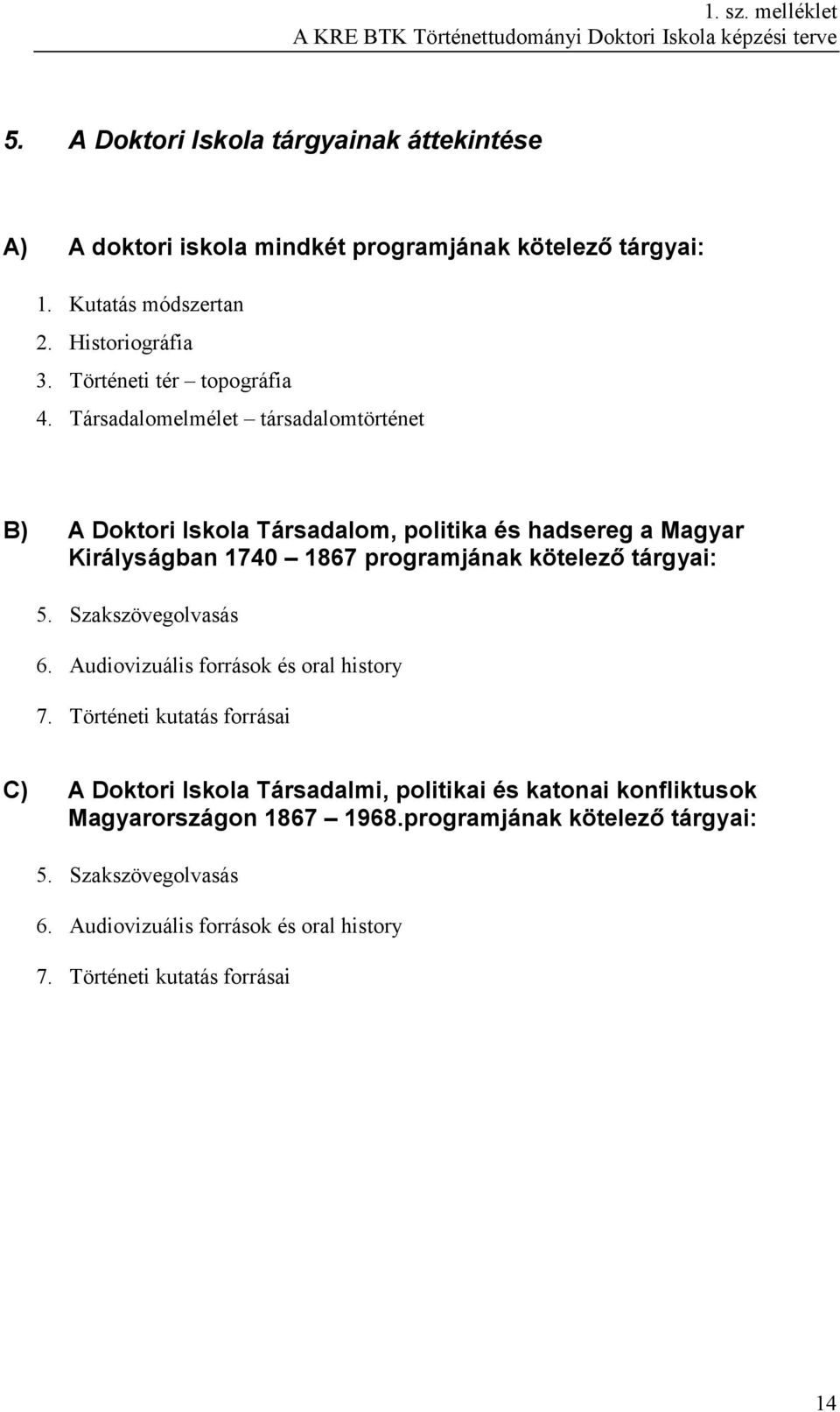 1. sz. melléklet
A KRE BTK Történettudományi Doktori Iskola képzési terve

5. A Doktori Iskola tárgyainak áttekintése

A) A doktori iskola mindkét programjának kötelező tárgyai:

1. Kutatás módszertan
2. Historiográfia
3. Történeti tér – topográfia
4. Társadalomelmélet – társadalomtörténet

B) A Doktori Iskola Társadalom, politika és hadsereg a Magyar Királyságban 1740 – 1867 programjának kötelező tárgyai:

5. Szakszövegolvasás
6. Audiovizuális források és oral history
7. Történeti kutatás forrásai

C) A Doktori Iskola Társadalmi, politikai és katonai konfliktusok Magyarországon 1867 – 1968.programjának kötelező tárgyai:

5. Szakszövegolvasás
6. Audiovizuális források és oral history
7. Történeti kutatás forrásai

14